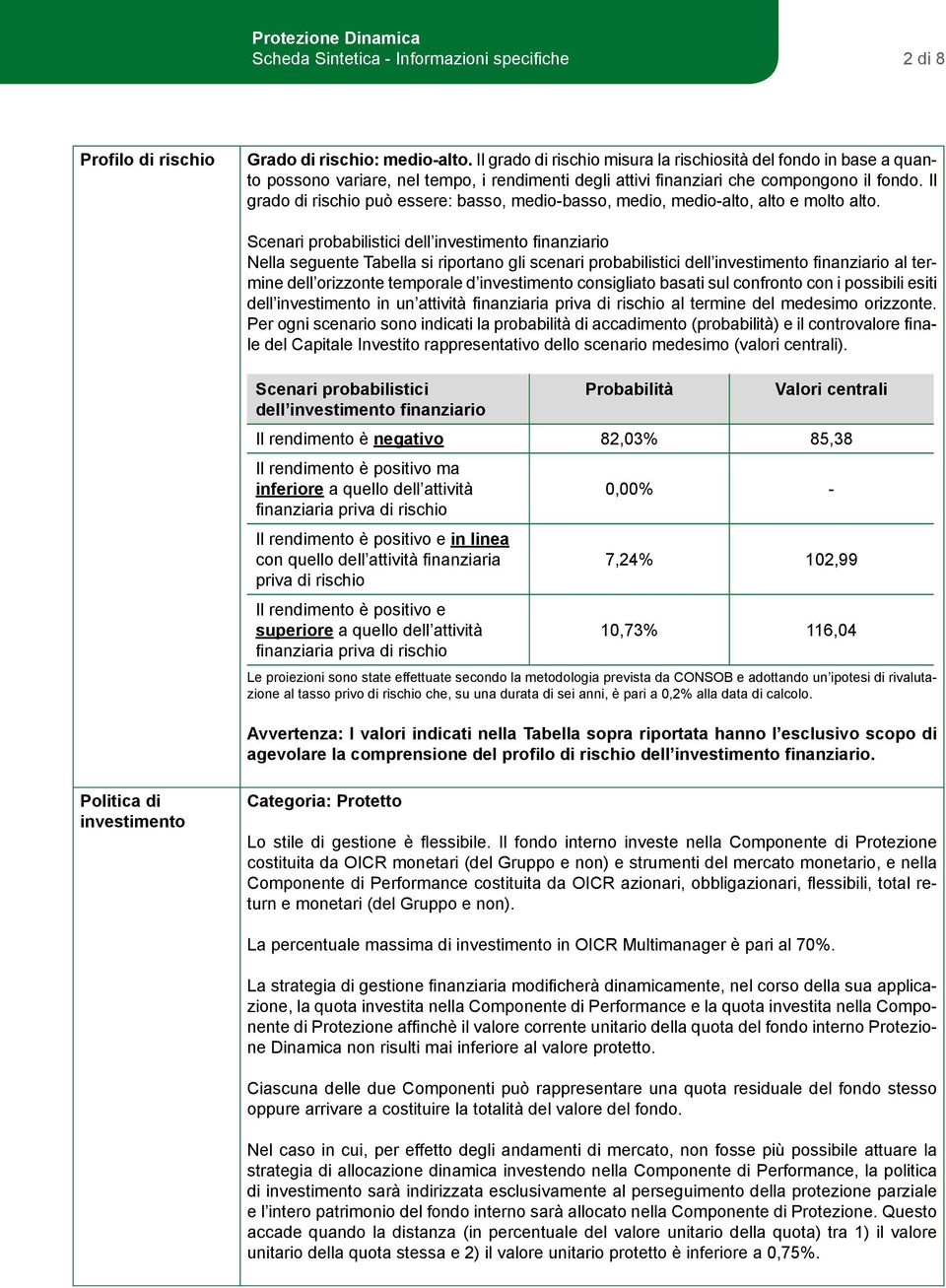 Protezione Dinamica
Scheda Sintetica - Informazioni specifiche

2 di 8

Profilo di rischio

Grado di rischio: medio-alto. Il grado di rischio misura la rischiosità del fondo in base a quanto possono variare, nel tempo, i rendimenti degli attivi finanziari che compongono il fondo. Il grado di rischio può essere: basso, medio-basso, medio, medio-alto, alto e molto alto.

Scenari probabilistici dell'investimento finanziario
Nella seguente Tabella si riportano gli scenari probabilistici dell'investimento finanziario al termine dell'orizzonte temporale d'investimento consigliato basati sul confronto con i possibili esiti dell'investimento in un'attività finanziaria priva di rischio al termine del medesimo orizzonte. Per ogni scenario sono indicati la probabilità di accadimento (probabilità) e il controvalore finale del Capitale Investito rappresentativo dello scenario medesimo (valori centrali).

| Scenari probabilistici dell'investimento finanziario | Probabilità | Valori centrali |
|---|---|---|
| Il rendimento è negativo | 82,03% | 85,38 |
| Il rendimento è positivo ma inferiore a quello dell'attività finanziaria priva di rischio | 0,00% | - |
| Il rendimento è positivo e in linea con quello dell'attività finanziaria priva di rischio | 7,24% | 102,99 |
| Il rendimento è positivo e superiore a quello dell'attività finanziaria priva di rischio | 10,73% | 116,04 |

Le proiezioni sono state effettuate secondo la metodologia prevista da CONSOB e adottando un'ipotesi di rivalutazione al tasso privo di rischio che, su una durata di sei anni, è pari a 0,2% alla data di calcolo.

Avvertenza: I valori indicati nella Tabella sopra riportata hanno l'esclusivo scopo di agevolare la comprensione del profilo di rischio dell'investimento finanziario.

Politica di investimento

Categoria: Protetto

Lo stile di gestione è flessibile. Il fondo interno investe nella Componente di Protezione costituita da OICR monetari (del Gruppo e non) e strumenti del mercato monetario, e nella Componente di Performance costituita da OICR azionari, obbligazionari, flessibili, total return e monetari (del Gruppo e non).

La percentuale massima di investimento in OICR Multimanager è pari al 70%.

La strategia di gestione finanziaria modificherà dinamicamente, nel corso della sua applicazione, la quota investita nella Componente di Performance e la quota investita nella Componente di Protezione affinchè il valore corrente unitario della quota del fondo interno Protezione Dinamica non risulti mai inferiore al valore protetto.

Ciascuna delle due Componenti può rappresentare una quota residuale del fondo stesso oppure arrivare a costituire la totalità del valore del fondo.

Nel caso in cui, per effetto degli andamenti di mercato, non fosse più possibile attuare la strategia di allocazione dinamica investendo nella Componente di Performance, la politica di investimento sarà indirizzata esclusivamente al perseguimento della protezione parziale e l'intero patrimonio del fondo interno sarà allocato nella Componente di Protezione. Questo accade quando la distanza (in percentuale del valore unitario della quota) tra 1) il valore unitario della quota stessa e 2) il valore unitario protetto è inferiore a 0,75%.